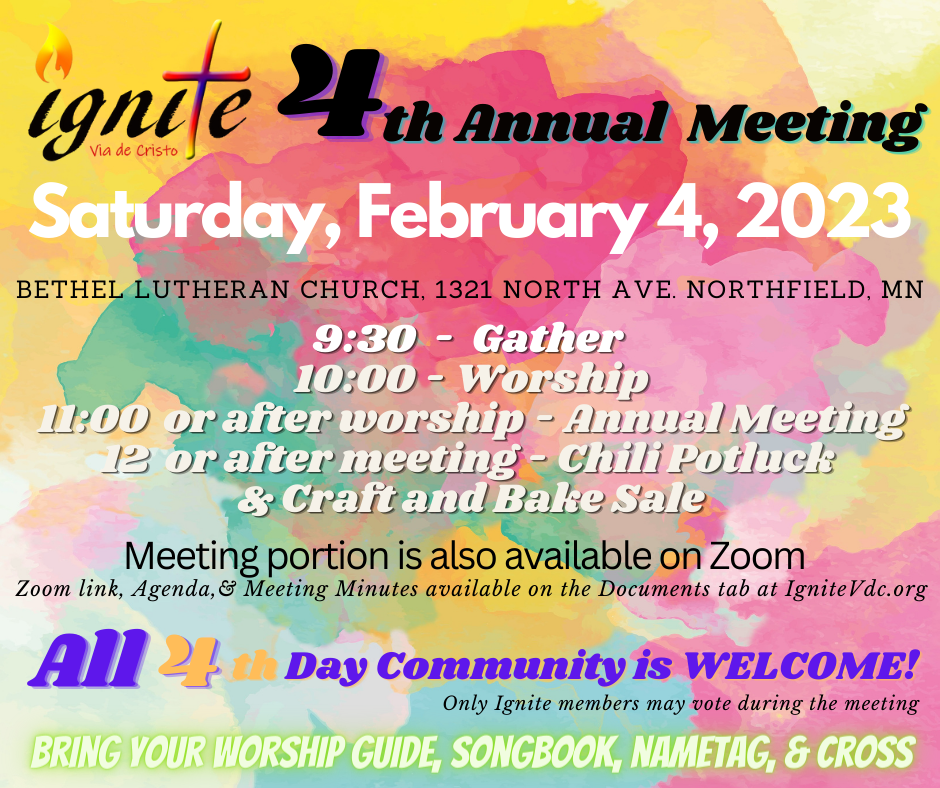 ignite
Via de Cristo

4th Annual Meeting

Saturday, February 4, 2023

BETHEL LUTHERAN CHURCH, 1321 NORTH AVE. NORTHFIELD, MN

9:30 - Gather
10:00 - Worship
11:00 or after worship - Annual Meeting
12 or after meeting - Chili Potluck
& Craft and Bake Sale

Meeting portion is also available on Zoom
Zoom link, Agenda,& Meeting Minutes available on the Documents tab at IgniteVdc.org

All 4 th Day Community is WELCOME!
Only Ignite members may vote during the meeting

BRING YOUR WORSHIP GUIDE, SONGBOOK, NAMETAG, & CROSS